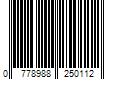 0 778988 250112